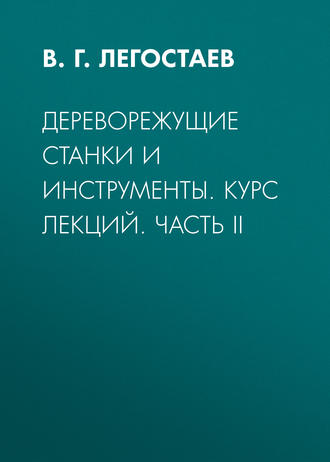 В. Г. ЛЕГОСТАЕВ

ДЕРЕВОРЕЖУЩИЕ СТАНКИ И ИНСТРУМЕНТЫ. КУРС ЛЕКЦИЙ. ЧАСТЬ II